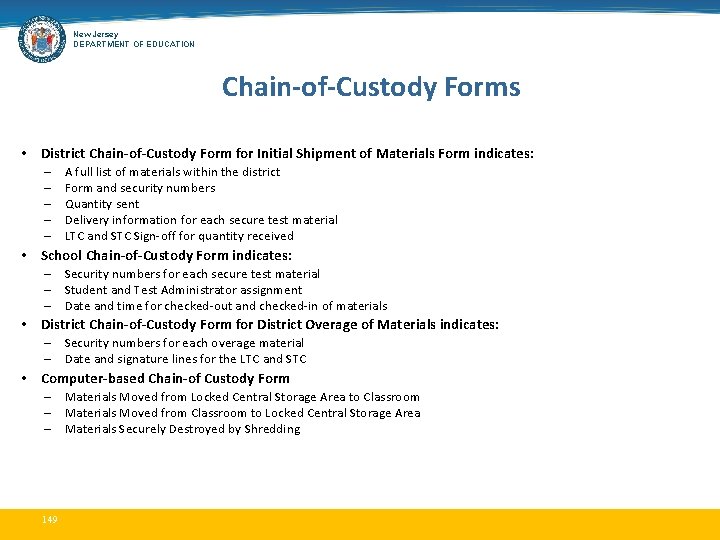 New Jersey
DEPARTMENT OF EDUCATION

Chain-of-Custody Forms

• District Chain-of-Custody Form for Initial Shipment of Materials Form indicates:
– A full list of materials within the district
– Form and security numbers
– Quantity sent
– Delivery information for each secure test material
– LTC and STC Sign-off for quantity received

• School Chain-of-Custody Form indicates:
– Security numbers for each secure test material
– Student and Test Administrator assignment
– Date and time for checked-out and checked-in of materials

• District Chain-of-Custody Form for District Overage of Materials indicates:
– Security numbers for each overage material
– Date and signature lines for the LTC and STC

• Computer-based Chain-of Custody Form
– Materials Moved from Locked Central Storage Area to Classroom
– Materials Moved from Classroom to Locked Central Storage Area
– Materials Securely Destroyed by Shredding

149